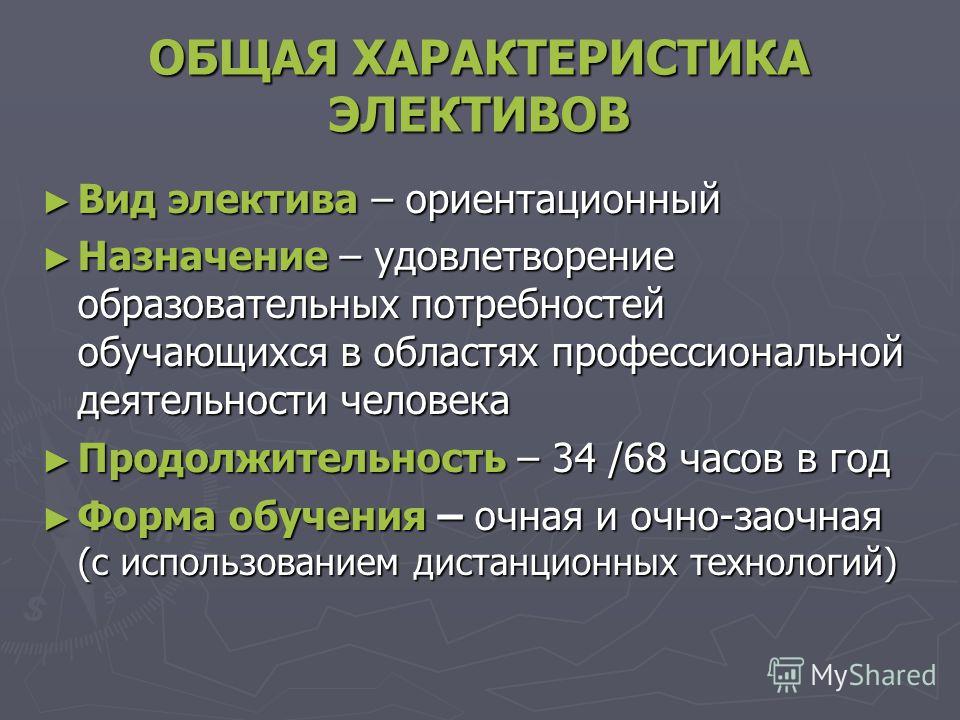 ОБЩАЯ ХАРАКТЕРИСТИКА ЭЛЕКТИВОВ

► Вид электива – ориентационный

► Назначение – удовлетворение образовательных потребностей обучающихся в областях профессиональной деятельности человека

► Продолжительность – 34 /68 часов в год

► Форма обучения – очная и очно-заочная (с использованием дистанционных технологий)

MyShared